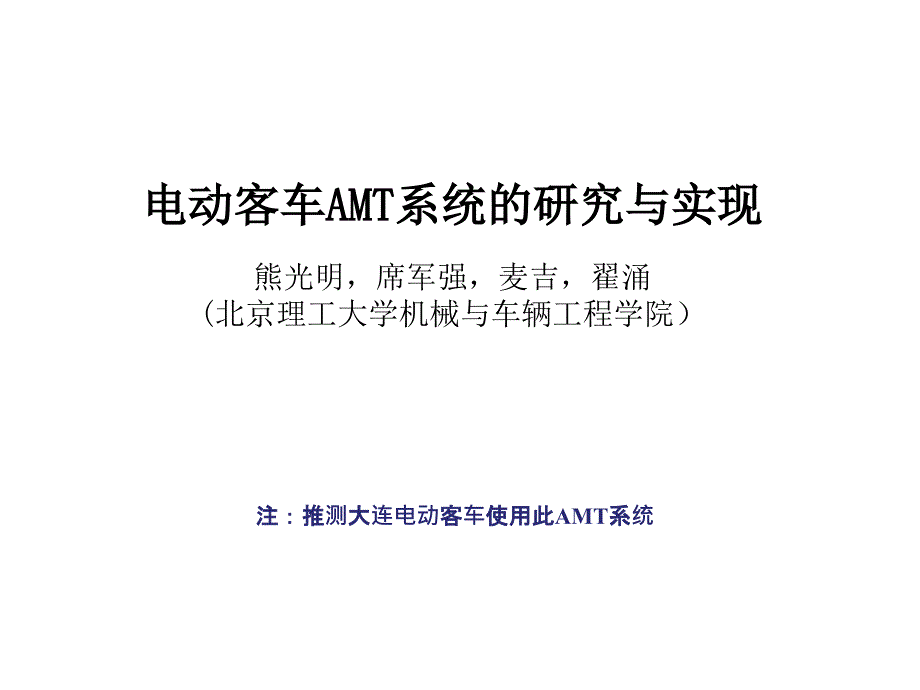 电动客车AMT系统的研究与实现

熊光明，席军强，麦吉，翟涌
（北京理工大学机械与车辆工程学院）

注：推测大连电动客车使用此AMT系统